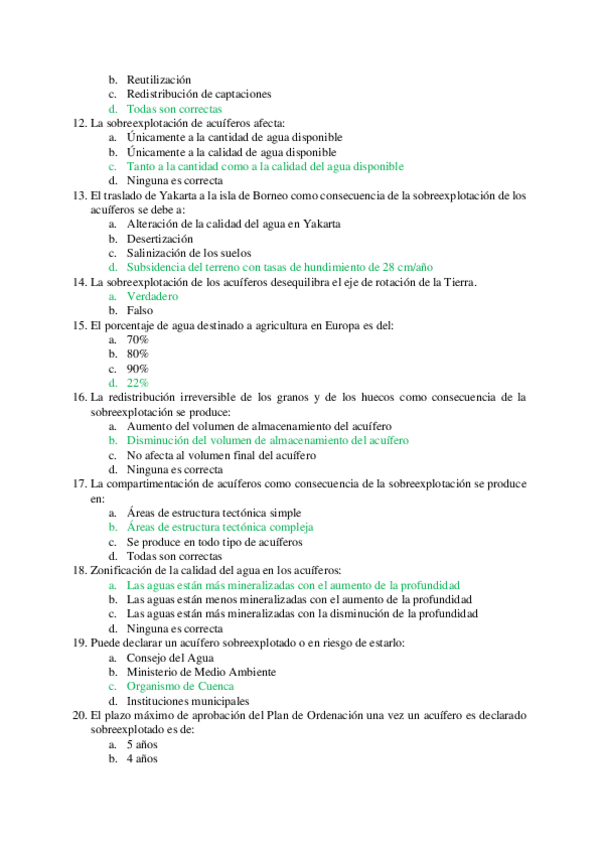 b. Reutilización
c. Redistribución de captaciones
d. Todas son correctas
12. La sobreexplotación de acuíferos afecta:
a. Únicamente a la cantidad de agua disponible
b. Únicamente a la calidad de agua disponible
c. Tanto a la cantidad como a la calidad del agua disponible
d. Ninguna es correcta
13. El traslado de Yakarta a la isla de Borneo como consecuencia de la sobreexplotación de los acuíferos se debe a:
a. Alteración de la calidad del agua en Yakarta
b. Desertización
c. Salinización de los suelos
d. Subsidencia del terreno con tasas de hundimiento de 28 cm/año
14. La sobreexplotación de los acuíferos desequilibra el eje de rotación de la Tierra.
a. Verdadero
b. Falso
15. El porcentaje de agua destinado a agricultura en Europa es del:
a. 70%
b. 80%
c. 90%
d. 22%
16. La redistribución irreversible de los granos y de los huecos como consecuencia de la sobreexplotación se produce:
a. Aumento del volumen de almacenamiento del acuífero
b. Disminución del volumen de almacenamiento del acuífero
c. No afecta al volumen final del acuífero
d. Ninguna es correcta
17. La compartimentación de acuíferos como consecuencia de la sobreexplotación se produce en:
a. Áreas de estructura tectónica simple
b. Áreas de estructura tectónica compleja
c. Se produce en todo tipo de acuíferos
d. Todas son correctas
18. Zonificación de la calidad del agua en los acuíferos:
a. Las aguas están más mineralizadas con el aumento de la profundidad
b. Las aguas están menos mineralizadas con el aumento de la profundidad
c. Las aguas están más mineralizadas con la disminución de la profundidad
d. Ninguna es correcta
19. Puede declarar un acuífero sobreexplotado o en riesgo de estarlo:
a. Consejo del Agua
b. Ministerio de Medio Ambiente
c. Organismo de Cuenca
d. Instituciones municipales
20. El plazo máximo de aprobación del Plan de Ordenación una vez un acuífero es declarado sobreexplotado es de:
a. 5 años
b. 4 años